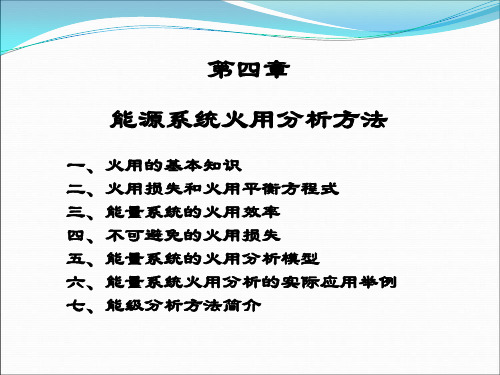 第四章

能源系统火用分析方法

一、火用的基本知识
二、火用损失和火用平衡方程式
三、能量系统的火用效率
四、不可避免的火用损失
五、能量系统的火用分析模型
六、能量系统火用分析的实际应用举例
七、能级分析方法简介